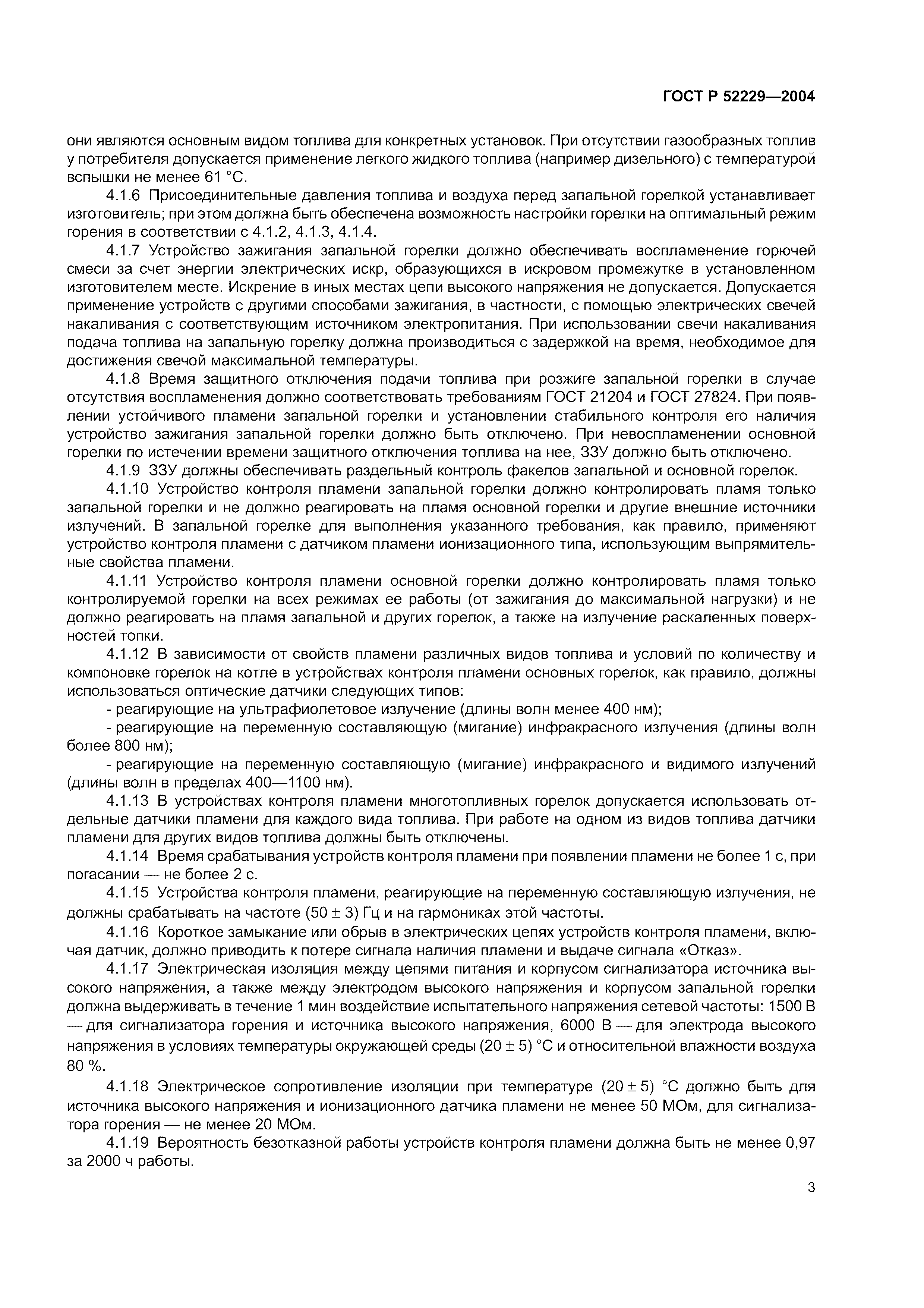 ГОСТ Р 52229—2004

они являются основным видом топлива для конкретных установок. При отсутствии газообразных топлив у потребителя допускается применение легкого жидкого топлива (например дизельного) с температурой вспышки не менее 61 °С.

4.1.6 Присоединительные давления топлива и воздуха перед запальной горелкой устанавливает изготовитель; при этом должна быть обеспечена возможность настройки горелки на оптимальный режим горения в соответствии с 4.1.2, 4.1.3, 4.1.4.

4.1.7 Устройство зажигания запальной горелки должно обеспечивать воспламенение горючей смеси за счет энергии электрических искр, образующихся в искровом промежутке в установленном изготовителем месте. Искрение в иных местах цепи высокого напряжения не допускается. Допускается применение устройств с другими способами зажигания, в частности, с помощью электрических свечей накаливания с соответствующим источником электропитания. При использовании свечи накаливания подача топлива на запальную горелку должна производиться с задержкой на время, необходимое для достижения свечой максимальной температуры.

4.1.8 Время защитного отключения подачи топлива при розжиге запальной горелки в случае отсутствия воспламенения должно соответствовать требованиям ГОСТ 21204 и ГОСТ 27824. При появлении устойчивого пламени запальной горелки и установлении стабильного контроля его наличия устройство зажигания запальной горелки должно быть отключено. При невоспламенении основной горелки по истечении времени защитного отключения топлива на нее, ЗЗУ должно быть отключено.

4.1.9 ЗЗУ должны обеспечивать раздельный контроль факелов запальной и основной горелок.

4.1.10 Устройство контроля пламени запальной горелки должно контролировать пламя только запальной горелки и не должно реагировать на пламя основной горелки и другие внешние источники излучений. В запальной горелке для выполнения указанного требования, как правило, применяют устройство контроля пламени с датчиком пламени ионизационного типа, использующим выпрямительные свойства пламени.

4.1.11 Устройство контроля пламени основной горелки должно контролировать пламя только контролируемой горелки на всех режимах ее работы (от зажигания до максимальной нагрузки) и не должно реагировать на пламя запальной и других горелок, а также на излучение раскаленных поверхностей топки.

4.1.12 В зависимости от свойств пламени различных видов топлива и условий по количеству и компоновке горелок на котле в устройствах контроля пламени основных горелок, как правило, должны использоваться оптические датчики следующих типов:

- реагирующие на ультрафиолетовое излучение (длины волн менее 400 нм);

- реагирующие на переменную составляющую (мигание) инфракрасного излучения (длины волн более 800 нм);

- реагирующие на переменную составляющую (мигание) инфракрасного и видимого излучений (длины волн в пределах 400—1100 нм).

4.1.13 В устройствах контроля пламени многотопливных горелок допускается использовать отдельные датчики пламени для каждого вида топлива. При работе на одном из видов топлива датчики пламени для других видов топлива должны быть отключены.

4.1.14 Время срабатывания устройств контроля пламени при появлении пламени не более 1 с, при погасании — не более 2 с.

4.1.15 Устройства контроля пламени, реагирующие на переменную составляющую излучения, не должны срабатывать на частоте (50 ± 3) Гц и на гармониках этой частоты.

4.1.16 Короткое замыкание или обрыв в электрических цепях устройств контроля пламени, включая датчик, должно приводить к потере сигнала наличия пламени и выдаче сигнала «Отказ».

4.1.17 Электрическая изоляция между цепями питания и корпусом сигнализатора источника высокого напряжения, а также между электродом высокого напряжения и корпусом запальной горелки должна выдерживать в течение 1 мин воздействие испытательного напряжения сетевой частоты: 1500 В — для сигнализатора горения и источника высокого напряжения, 6000 В — для электрода высокого напряжения в условиях температуры окружающей среды (20 ± 5) °С и относительной влажности воздуха 80 %.

4.1.18 Электрическое сопротивление изоляции при температуре (20 ± 5) °С должно быть для источника высокого напряжения и ионизационного датчика пламени не менее 50 МОм, для сигнализатора горения — не менее 20 МОм.

4.1.19 Вероятность безотказной работы устройств контроля пламени должна быть не менее 0,97 за 2000 ч работы.

3